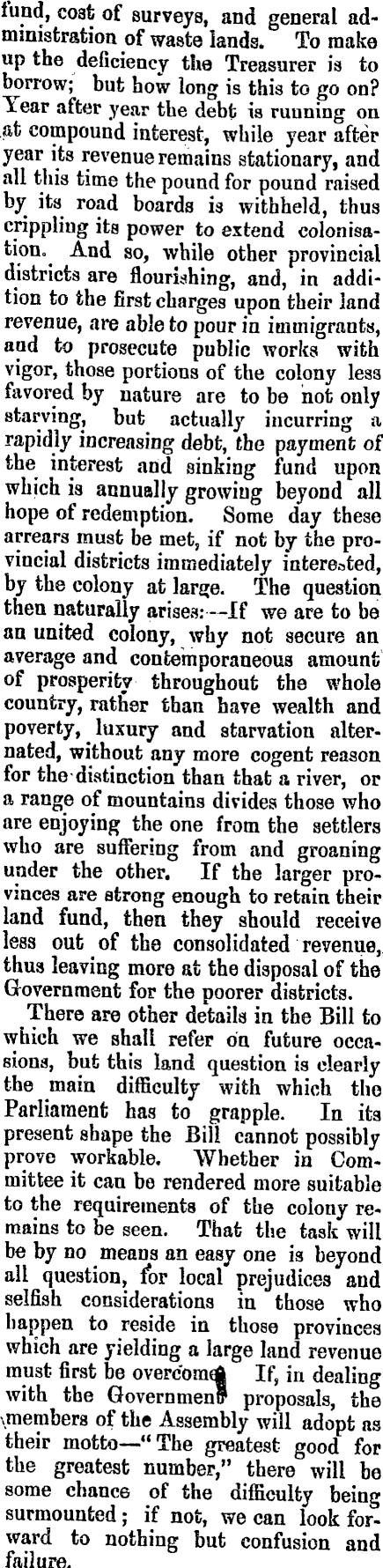 fund, cost of surveys, and general administration of waste lands. To make up the deficiency the Treasurer is to borrow; but how long is this to go on? Year after year the debt is running on at compound interest, while year after year its revenue remains stationary, and all this time the pound for pound raised by its road boards is withheld, thus crippling its power to extend colonisation. And so, while other provincial districts are flourishing, and, in addition to the first charges upon their land revenue, are able to pour in immigrants, and to prosecute public works with vigor, those portions of the colony less favored by nature are to be not only starving, but actually incurring a rapidly increasing debt, the payment of the interest and sinking fund upon which is annually growing beyond all hope of redemption. Some day these arrears must be met, if not by the provincial districts immediately interested, by the colony at large. The question then naturally arises:--If we are to be an united colony, why not secure an average and contemporaneous amount of prosperity throughout the whole country, rather than have wealth and poverty, luxury and starvation alternated, without any more cogent reason for the distinction than that a river, or a range of mountains divides those who are enjoying the one from the settlers who are suffering from and groaning under the other. If the larger provinces are strong enough to retain their land fund, then they should receive less out of the consolidated revenue, thus leaving more at the disposal of the Government for the poorer districts.

There are other details in the Bill to which we shall refer on future occasions, but this land question is clearly the main difficulty with which the Parliament has to grapple. In its present shape the Bill cannot possibly prove workable. Whether in Committee it can be rendered more suitable to the requirements of the colony remains to be seen. That the task will be by no means an easy one is beyond all question, for local prejudices and selfish considerations in those who happen to reside in those provinces which are yielding a large land revenue must first be overcome. If, in dealing with the Government proposals, the members of the Assembly will adopt as their motto—"The greatest good for the greatest number," there will be some chance of the difficulty being surmounted; if not, we can look forward to nothing but confusion and failure.